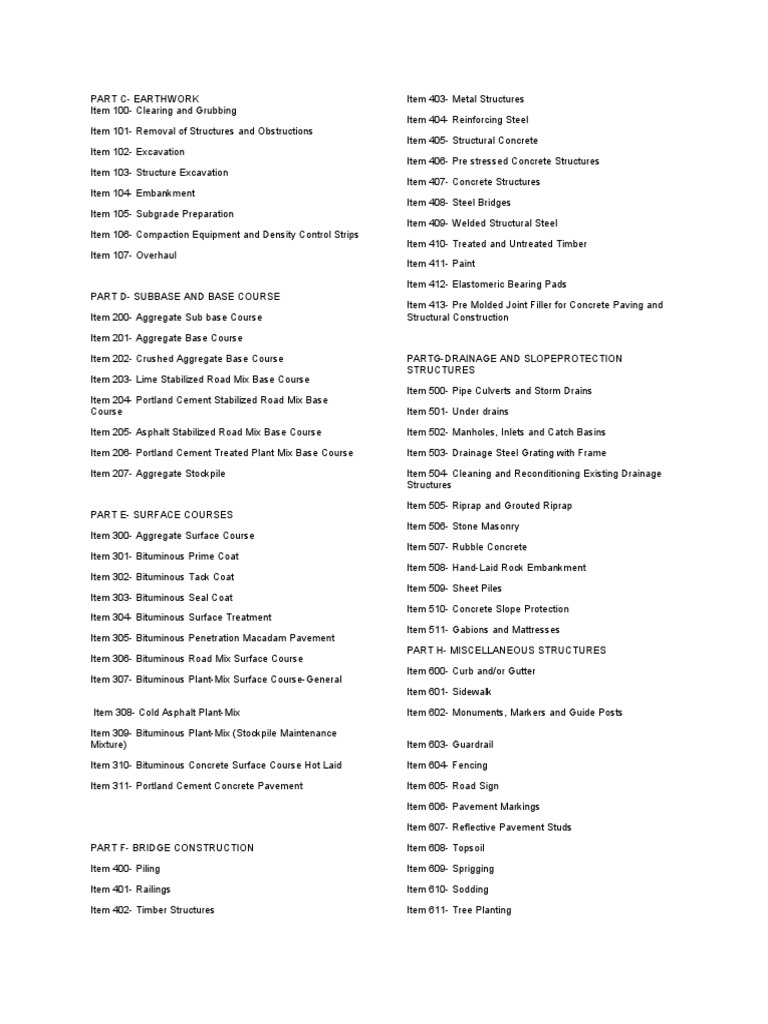 PART C- EARTHWORK
Item 100- Clearing and Grubbing

Item 101- Removal of Structures and Obstructions

Item 102- Excavation

Item 103- Structure Excavation

Item 104- Embankment

Item 105- Subgrade Preparation

Item 106- Compaction Equipment and Density Control Strips

Item 107- Overhaul

PART D- SUBBASE AND BASE COURSE

Item 200- Aggregate Sub base Course

Item 201- Aggregate Base Course

Item 202- Crushed Aggregate Base Course

Item 203- Lime Stabilized Road Mix Base Course

Item 204- Portland Cement Stabilized Road Mix Base Course

Item 205- Asphalt Stabilized Road Mix Base Course

Item 206- Portland Cement Treated Plant Mix Base Course

Item 207- Aggregate Stockpile

PART E- SURFACE COURSES

Item 300- Aggregate Surface Course

Item 301- Bituminous Prime Coat

Item 302- Bituminous Tack Coat

Item 303- Bituminous Seal Coat

Item 304- Bituminous Surface Treatment

Item 305- Bituminous Penetration Macadam Pavement

Item 306- Bituminous Road Mix Surface Course

Item 307- Bituminous Plant-Mix Surface Course-General

Item 308- Cold Asphalt Plant-Mix

Item 309- Bituminous Plant-Mix (Stockpile Maintenance Mixture)

Item 310- Bituminous Concrete Surface Course Hot Laid

Item 311- Portland Cement Concrete Pavement

PART F- BRIDGE CONSTRUCTION

Item 400- Piling

Item 401- Railings

Item 402- Timber Structures

Item 403- Metal Structures

Item 404- Reinforcing Steel

Item 405- Structural Concrete

Item 406- Pre stressed Concrete Structures

Item 407- Concrete Structures

Item 408- Steel Bridges

Item 409- Welded Structural Steel

Item 410- Treated and Untreated Timber

Item 411- Paint

Item 412- Elastomeric Bearing Pads

Item 413- Pre Molded Joint Filler for Concrete Paving and Structural Construction

PARTG-DRAINAGE AND SLOPEPROTECTION STRUCTURES

Item 500- Pipe Culverts and Storm Drains

Item 501- Under drains

Item 502- Manholes, Inlets and Catch Basins

Item 503- Drainage Steel Grating with Frame

Item 504- Cleaning and Reconditioning Existing Drainage Structures

Item 505- Riprap and Grouted Riprap

Item 506- Stone Masonry

Item 507- Rubble Concrete

Item 508- Hand-Laid Rock Embankment

Item 509- Sheet Piles

Item 510- Concrete Slope Protection

Item 511- Gabions and Mattresses

PART H- MISCELLANEOUS STRUCTURES

Item 600- Curb and/or Gutter

Item 601- Sidewalk

Item 602- Monuments, Markers and Guide Posts

Item 603- Guardrail

Item 604- Fencing

Item 605- Road Sign

Item 606- Pavement Markings

Item 607- Reflective Pavement Studs

Item 608- Topsoil

Item 609- Sprigging

Item 610- Sodding

Item 611- Tree Planting